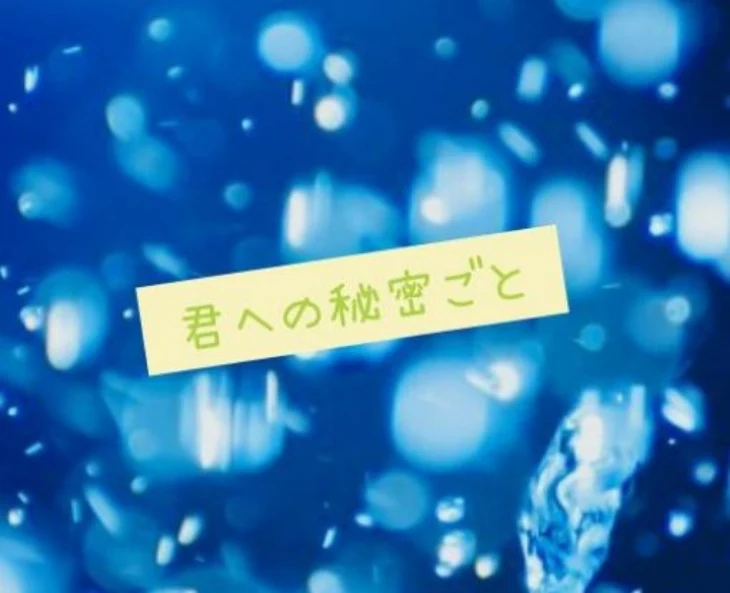 君への秘密ごと